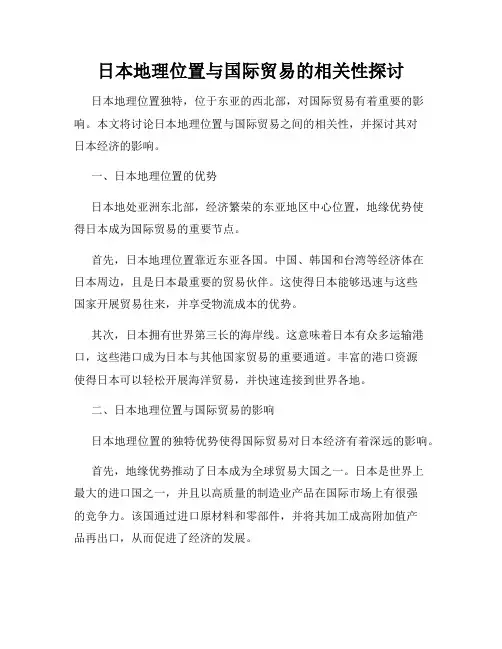 日本地理位置与国际贸易的相关性探讨

日本地理位置独特，位于东亚的西北部，对国际贸易有着重要的影响。本文将讨论日本地理位置与国际贸易之间的相关性，并探讨其对日本经济的影响。

一、日本地理位置的优势

日本地处亚洲东北部，经济繁荣的东亚地区中心位置，地缘优势使得日本成为国际贸易的重要节点。

首先，日本地理位置靠近东亚各国。中国、韩国和台湾等经济体在日本周边，且是日本最重要的贸易伙伴。这使得日本能够迅速与这些国家开展贸易往来，并享受物流成本的优势。

其次，日本拥有世界第三长的海岸线。这意味着日本有众多运输港口，这些港口成为日本与其他国家贸易的重要通道。丰富的港口资源使得日本可以轻松开展海洋贸易，并快速连接到世界各地。

二、日本地理位置与国际贸易的影响

日本地理位置的独特优势使得国际贸易对日本经济有着深远的影响。

首先，地缘优势推动了日本成为全球贸易大国之一。日本是世界上最大的进口国之一，并且以高质量的制造业产品在国际市场上有很强的竞争力。该国通过进口原材料和零部件，并将其加工成高附加值产品再出口，从而促进了经济的发展。